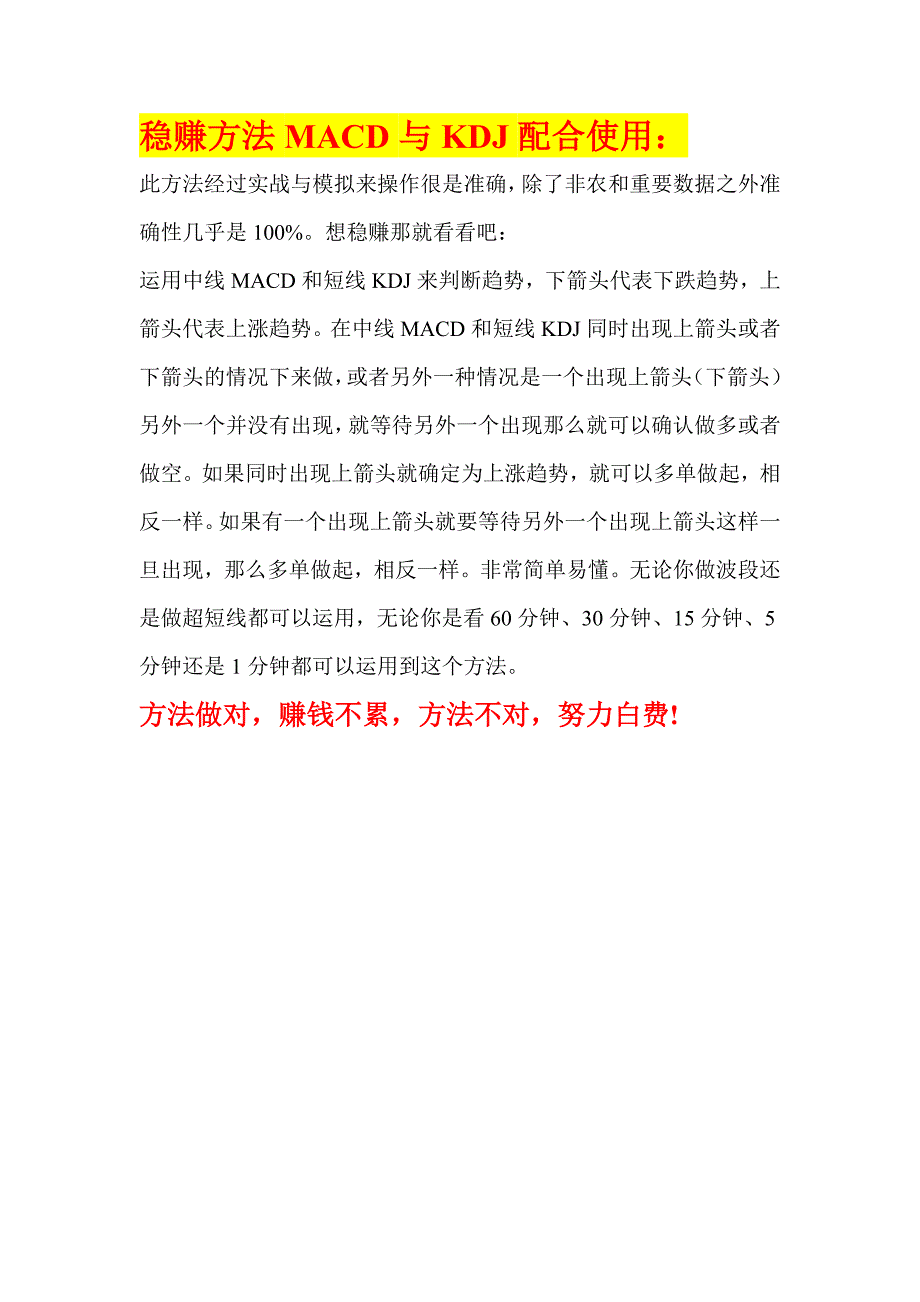 稳赚方法 MACD 与 KDJ 配合使用：

此方法经过实战与模拟来操作很是准确，除了非农和重要数据之外准确性几乎是 100%。想稳赚那就看看吧：

运用中线 MACD 和短线 KDJ 来判断趋势，下箭头代表下跌趋势，上箭头代表上涨趋势。在中线 MACD 和短线 KDJ 同时出现上箭头或者下箭头的情况下来做，或者另外一种情况是一个出现上箭头（下箭头）另外一个并没有出现，就等待另外一个出现那么就可以确认做多或者做空。如果同时出现上箭头就确定为上涨趋势，就可以多单做起，相反一样。如果有一个出现上箭头就要等待另外一个出现上箭头这样一旦出现，那么多单做起，相反一样。非常简单易懂。无论你做波段还是做超短线都可以运用，无论你是看 60 分钟、30 分钟、15 分钟、5 分钟还是 1 分钟都可以运用到这个方法。

方法做对，赚钱不累，方法不对，努力白费!